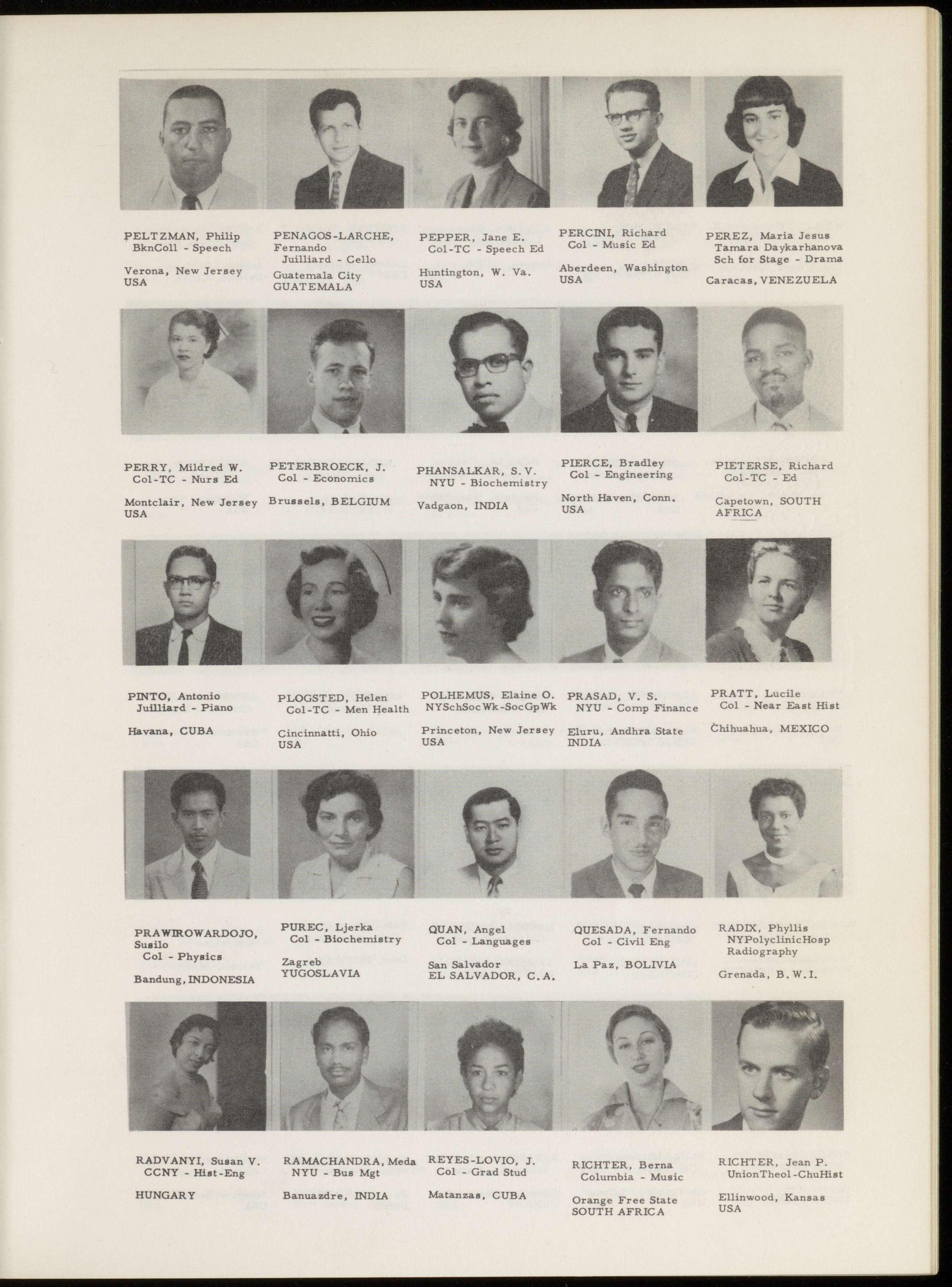 PELTZMAN, Philip
BknColl - Speech

Verona, New Jersey
USA

PENAGOS-LARCHE, Fernando
Juilliard - Cello

Guatemala City
GUATEMALA

PEPPER, Jane E.
Col-TC - Speech Ed

Huntington, W. Va.
USA

PERCINI, Richard
Col - Music Ed

Aberdeen, Washington
USA

PEREZ, Maria Jesus
Tamara Daykarhanova
Sch for Stage - Drama

Caracas, VENEZUELA

PERRY, Mildred W.
Col-TC - Nurs Ed

Montclair, New Jersey
USA

PETERBROECK, J.
Col - Economics

Brussels, BELGIUM

PHANSALKAR, S.V.
NYU - Biochemistry

Vadgaon, INDIA

PIERCE, Bradley
Col - Engineering

North Haven, Conn.
USA

PIETERSE, Richard
Col-TC - Ed

Capetown, SOUTH AFRICA

PINTO, Antonio
Juilliard - Piano

Havana, CUBA

PLOGSTED, Helen
Col-TC - Men Health

Cincinnatti, Ohio
USA

POLHEMUS, Elaine O.
NYSchSocWk-SocGpWk

Princeton, New Jersey
USA

PRASAD, V. S.
NYU - Comp Finance

Eluru, Andhra State
INDIA

PRATT, Lucile
Col - Near East Hist

Chihuahua, MEXICO

PRAWIROWARDOJO, Susilo
Col - Physics

Bandung, INDONESIA

PUREC, Ljerka
Col - Biochemistry

Zagreb
YUGOSLAVIA

QUAN, Angel
Col - Languages

San Salvador
EL SALVADOR, C.A.

QUESADA, Fernando
Col - Civil Eng

La Paz, BOLIVIA

RADIX, Phyllis
NYPolyclinicHosp
Radiography

Grenada, B.W.I.

RADVANYI, Susan V.
CCNY - Hist-Eng

HUNGARY

RAMACHANDRA, Meda
NYU - Bus Mgt

Banuazdre, INDIA

REYES-LOVIO, J.
Col - Grad Stud

Matanzas, CUBA

RICHTER, Berna
Columbia - Music

Orange Free State
SOUTH AFRICA

RICHTER, Jean P.
UnionTheol-ChuHist

Ellinwood, Kansas
USA